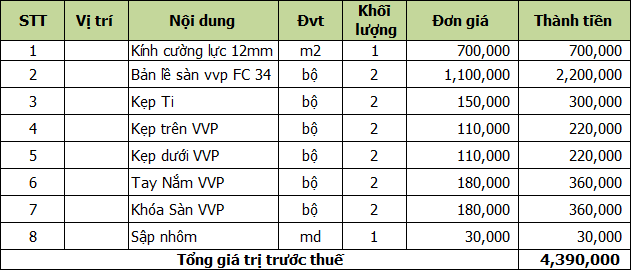 | STT | Vị trí | Nội dung | Đvt | Khối lượng | Đơn giá | Thành tiền |
|---|---|---|---|---|---|---|
| 1 | | Kính cường lực 12mm | m2 | 1 | 700,000 | 700,000 |
| 2 | | Bản lề sàn vvp FC 34 | bộ | 2 | 1,100,000 | 2,200,000 |
| 3 | | Kẹp Ti | bộ | 2 | 150,000 | 300,000 |
| 4 | | Kẹp trên VVP | bộ | 2 | 110,000 | 220,000 |
| 5 | | Kẹp dưới VVP | bộ | 2 | 110,000 | 220,000 |
| 6 | | Tay Nắm VVP | bộ | 2 | 180,000 | 360,000 |
| 7 | | Khóa Sàn VVP | bộ | 2 | 180,000 | 360,000 |
| 8 | | Sập nhôm | md | 1 | 30,000 | 30,000 |
| Tổng giá trị trước thuế | | | | | | 4,390,000 |